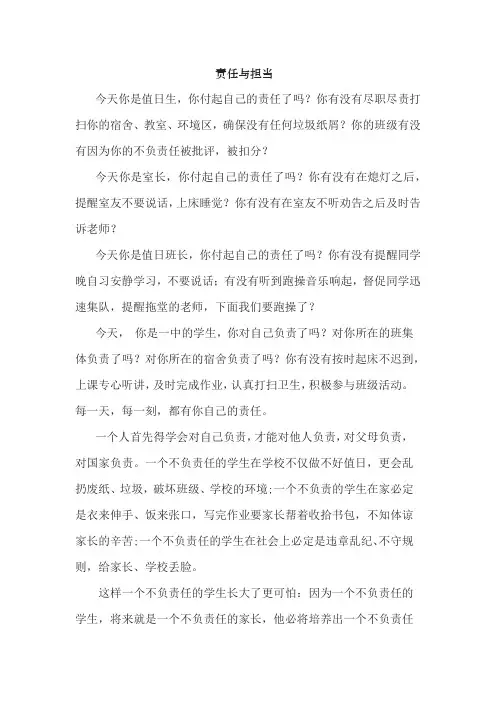 责任与担当

今天你是值日生，你付起自己的责任了吗？你有没有尽职尽责打扫你的宿舍、教室、环境区，确保没有任何垃圾纸屑？你的班级有没有因为你的不负责任被批评，被扣分？

今天你是室长，你付起自己的责任了吗？你有没有在熄灯之后，提醒室友不要说话，上床睡觉？你有没有在室友不听劝告之后及时告诉老师？

今天你是值日班长，你付起自己的责任了吗？你有没有提醒同学晚自习安静学习，不要说话；有没有听到跑操音乐响起，督促同学迅速集队，提醒拖堂的老师，下面我们要跑操了？

今天， 你是一中的学生，你对自己负责了吗？对你所在的班集体负责了吗？对你所在的宿舍负责了吗？你有没有按时起床不迟到，上课专心听讲，及时完成作业，认真打扫卫生，积极参与班级活动。每一天，每一刻，都有你自己的责任。

一个人首先得学会对自己负责，才能对他人负责，对父母负责，对国家负责。一个不负责任的学生在学校不仅做不好值日，更会乱扔废纸、垃圾，破坏班级、学校的环境；一个不负责的学生在家必定是衣来伸手、饭来张口，写完作业要家长帮着收拾书包，不知体谅家长的辛苦；一个不负责任的学生在社会上必定是违章乱纪、不守规则，给家长、学校丢脸。

这样一个不负责任的学生长大了更可怕：因为一个不负责任的学生，将来就是一个不负责任的家长，他必将培养出一个不负责任